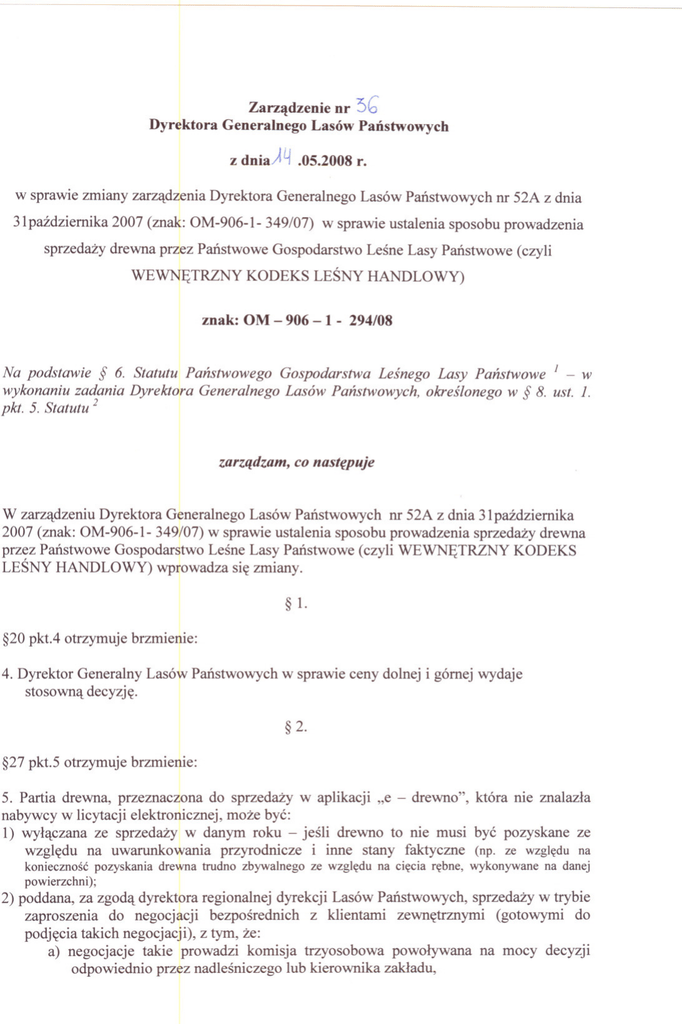 Zarządzenie nr 36
Dyrektora Generalnego Lasów Państwowych

z dnia 14 .05.2008 r.

w sprawie zmiany zarządzenia Dyrektora Generalnego Lasów Państwowych nr 52A z dnia 31października 2007 (znak: OM-906-1- 349/07) w sprawie ustalenia sposobu prowadzenia sprzedaży drewna przez Państwowe Gospodarstwo Leśne Lasy Państwowe (czyli WEWNĘTRZNY KODEKS LEŚNY HANDLOWY)

znak: OM – 906 – 1 - 294/08

Na podstawie § 6. Statutu Państwowego Gospodarstwa Leśnego Lasy Państwowe $^1$ – w wykonaniu zadania Dyrektora Generalnego Lasów Państwowych, określonego w § 8. ust. 1. pkt. 5. Statutu $^2$

zarządzam, co następuje

W zarządzeniu Dyrektora Generalnego Lasów Państwowych nr 52A z dnia 31października 2007 (znak: OM-906-1- 349/07) w sprawie ustalenia sposobu prowadzenia sprzedaży drewna przez Państwowe Gospodarstwo Leśne Lasy Państwowe (czyli WEWNĘTRZNY KODEKS LEŚNY HANDLOWY) wprowadza się zmiany.

§ 1.

§20 pkt.4 otrzymuje brzmienie:

4. Dyrektor Generalny Lasów Państwowych w sprawie ceny dolnej i górnej wydaje stosowną decyzję.

§ 2.

§27 pkt.5 otrzymuje brzmienie:

5. Partia drewna, przeznaczona do sprzedaży w aplikacji „e – drewno", która nie znalazła nabywcy w licytacji elektronicznej, może być:
1) wyłączana ze sprzedaży w danym roku – jeśli drewno to nie musi być pozyskane ze względu na uwarunkowania przyrodnicze i inne stany faktyczne (np. ze względu na konieczność pozyskania drewna trudno zbywalnego ze względu na cięcia rębne, wykonywane na danej powierzchni);
2) poddana, za zgodą dyrektora regionalnej dyrekcji Lasów Państwowych, sprzedaży w trybie zaproszenia do negocjacji bezpośrednich z klientami zewnętrznymi (gotowymi do podjęcia takich negocjacji), z tym, że:
a) negocjacje takie prowadzi komisja trzyosobowa powoływana na mocy decyzji odpowiednio przez nadleśniczego lub kierownika zakładu,